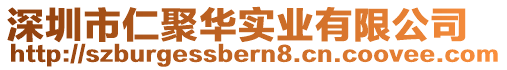 深圳市仁聚华实业有限公司
http://szburgessbern8.cn.coovee.com